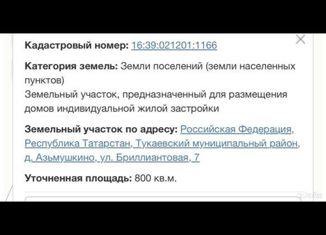 Кадастровый номер: 16:39:021201:1166

Категория земель: Земли поселений (земли населенных пунктов)
Земельный участок, предназначенный для размещения домов индивидуальной жилой застройки

Земельный участок по адресу: Российская Федерация, Республика Татарстан, Тукаевский муниципальный район, д. Азьмушкино, ул. Бриллиантовая, 7

Уточненная площадь: 800 кв.м.